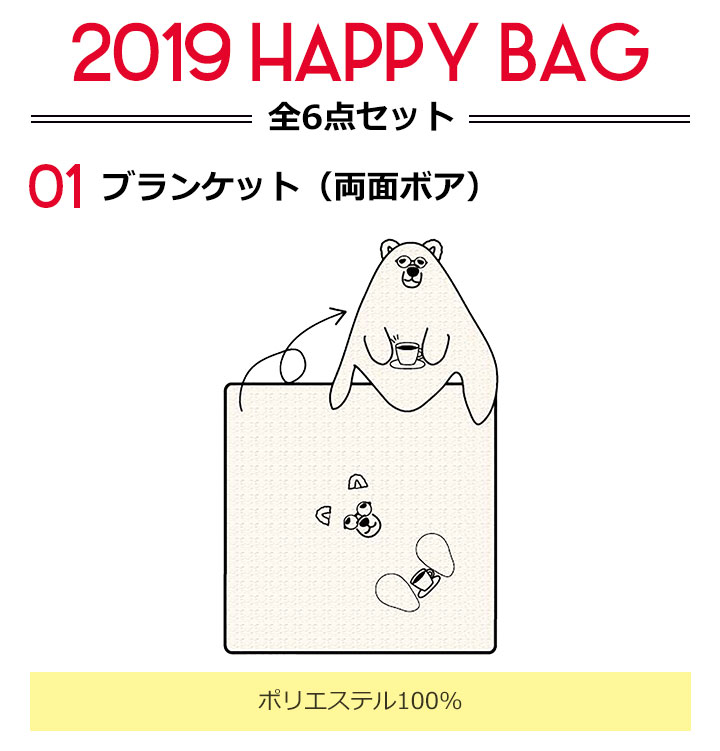 2019 HAPPY BAG

全6点セット

01 ブランケット（両面ボア）

ポリエステル100%